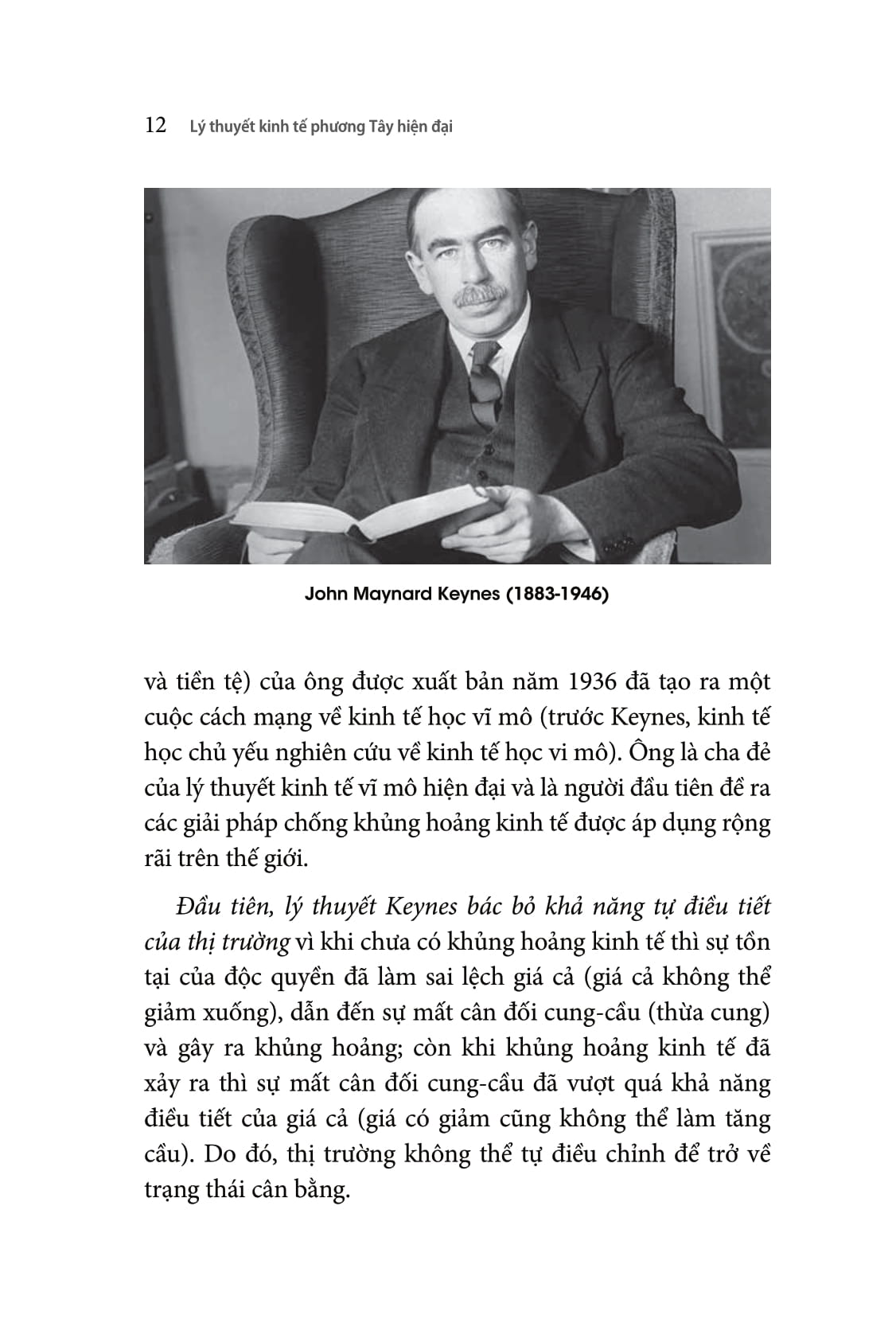 12 Lý thuyết kinh tế phương Tây hiện đại

John Maynard Keynes (1883-1946)

và tiền tệ) của ông được xuất bản năm 1936 đã tạo ra một cuộc cách mạng về kinh tế học vĩ mô (trước Keynes, kinh tế học chủ yếu nghiên cứu về kinh tế học vi mô). Ông là cha đẻ của lý thuyết kinh tế vĩ mô hiện đại và là người đầu tiên đề ra các giải pháp chống khủng hoảng kinh tế được áp dụng rộng rãi trên thế giới.

Đầu tiên, lý thuyết Keynes bác bỏ khả năng tự điều tiết của thị trường vì khi chưa có khủng hoảng kinh tế thì sự tồn tại của độc quyền đã làm sai lệch giá cả (giá cả không thể giảm xuống), dẫn đến sự mất cân đối cung-cầu (thừa cung) và gây ra khủng hoảng; còn khi khủng hoảng kinh tế đã xảy ra thì sự mất cân đối cung-cầu đã vượt quá khả năng điều tiết của giá cả (giá có giảm cũng không thể làm tăng cầu). Do đó, thị trường không thể tự điều chỉnh để trở về trạng thái cân bằng.